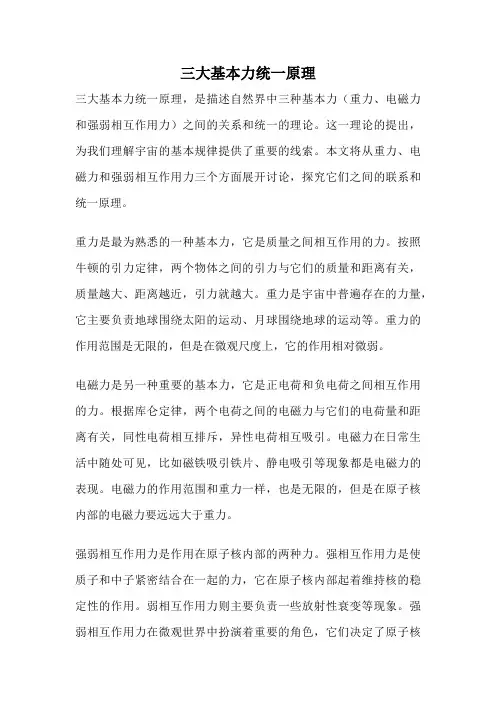 三大基本力统一原理

三大基本力统一原理，是描述自然界中三种基本力（重力、电磁力和强弱相互作用力）之间的关系和统一的理论。这一理论的提出，为我们理解宇宙的基本规律提供了重要的线索。本文将从重力、电磁力和强弱相互作用力三个方面展开讨论，探究它们之间的联系和统一原理。

重力是最为熟悉的一种基本力，它是质量之间相互作用的力。按照牛顿的引力定律，两个物体之间的引力与它们的质量和距离有关，质量越大、距离越近，引力就越大。重力是宇宙中普遍存在的力量，它主要负责地球围绕太阳的运动、月球围绕地球的运动等。重力的作用范围是无限的，但是在微观尺度上，它的作用相对微弱。

电磁力是另一种重要的基本力，它是正电荷和负电荷之间相互作用的力。根据库仑定律，两个电荷之间的电磁力与它们的电荷量和距离有关，同性电荷相互排斥，异性电荷相互吸引。电磁力在日常生活中随处可见，比如磁铁吸引铁片、静电吸引等现象都是电磁力的表现。电磁力的作用范围和重力一样，也是无限的，但是在原子核内部的电磁力要远远大于重力。

强弱相互作用力是作用在原子核内部的两种力。强相互作用力是使质子和中子紧密结合在一起的力，它在原子核内部起着维持核的稳定性的作用。弱相互作用力则主要负责一些放射性衰变等现象。强弱相互作用力在微观世界中扮演着重要的角色，它们决定了原子核